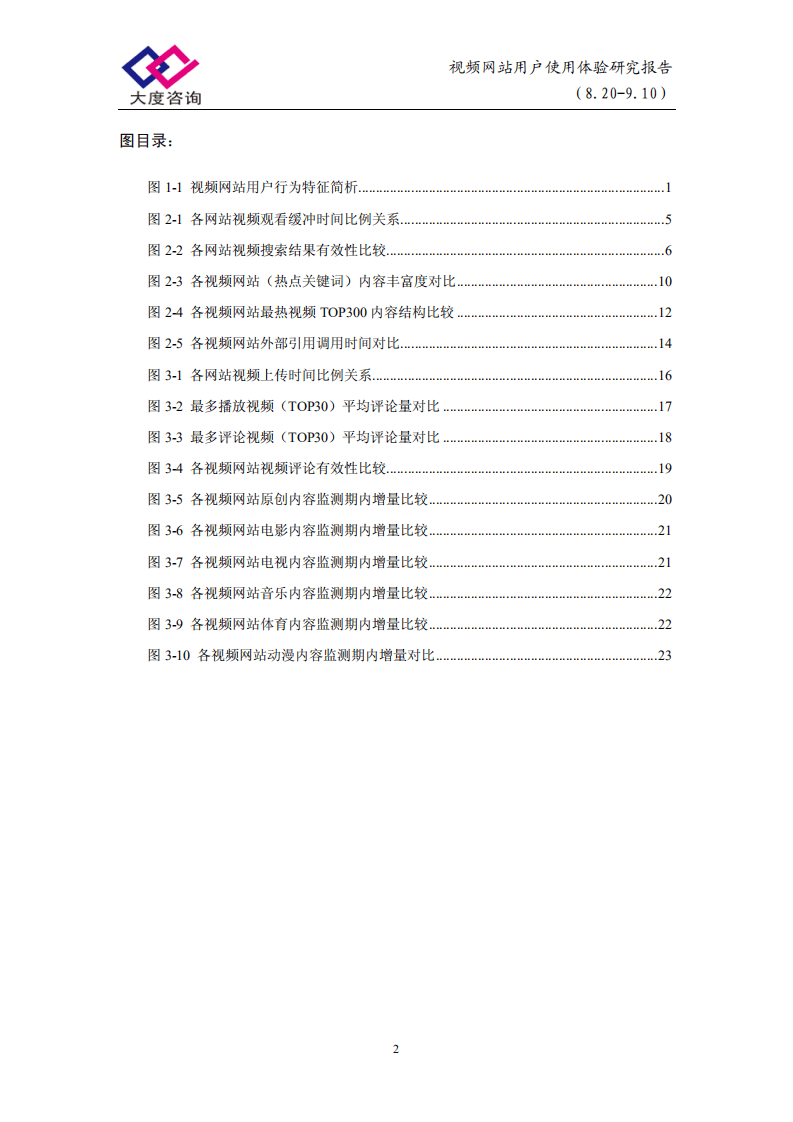 大度咨询

视频网站用户使用体验研究报告
（8.20-9.10）

图目录：

图 1-1 视频网站用户行为特征简析......1
图 2-1 各网站视频观看缓冲时间比例关系......5
图 2-2 各网站视频搜索结果有效性比较......6
图 2-3 各视频网站（热点关键词）内容丰富度对比......10
图 2-4 各视频网站最热视频 TOP300 内容结构比较......12
图 2-5 各视频网站外部引用调用时间对比......14
图 3-1 各网站视频上传时间比例关系......16
图 3-2 最多播放视频（TOP30）平均评论量对比......17
图 3-3 最多评论视频（TOP30）平均评论量对比......18
图 3-4 各视频网站视频评论有效性比较......19
图 3-5 各视频网站原创内容监测期内增量比较......20
图 3-6 各视频网站电影内容监测期内增量比较......21
图 3-7 各视频网站电视内容监测期内增量比较......21
图 3-8 各视频网站音乐内容监测期内增量比较......22
图 3-9 各视频网站体育内容监测期内增量比较......22
图 3-10 各视频网站动漫内容监测期内增量对比......23

2